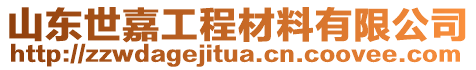 山东世嘉工程材料有限公司
http://zzwdagejitua.cn.coovee.com